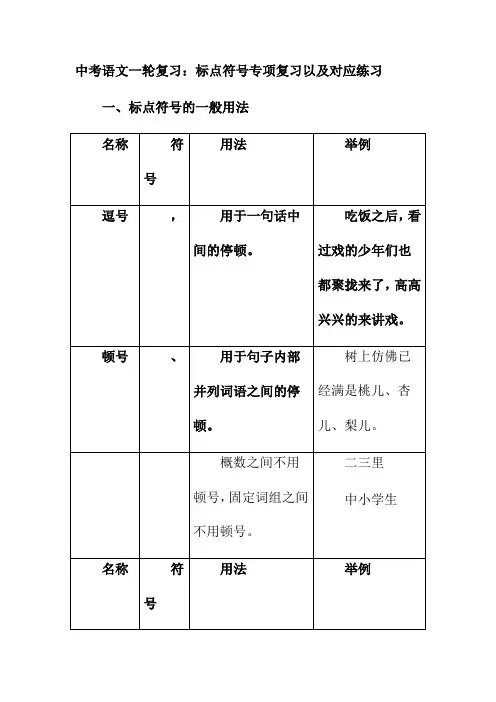 中考语文一轮复习：标点符号专项复习以及对应练习

一、标点符号的一般用法

| 名称 | 符号 | 用法 | 举例 |
|---|---|---|---|
| 逗号 | ， | 用于一句话中间的停顿。 | 吃饭之后，看过戏的少年们也都聚拢来了，高高兴兴的来讲戏。 |
| 顿号 | 、 | 用于句子内部并列词语之间的停顿。 | 树上仿佛已经满是桃儿、杏儿、梨儿。 |
| | | 概数之间不用顿号，固定词组之间不用顿号。 | 二三里 中小学生 |
| 名称 | 符号 | 用法 | 举例 |